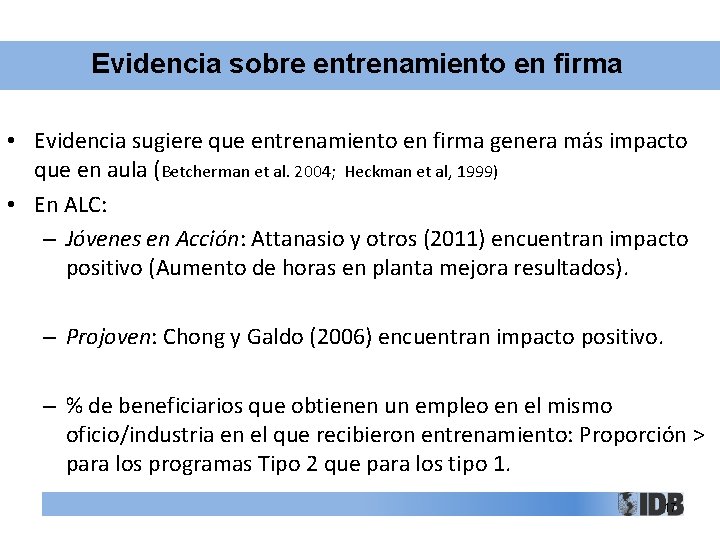 Evidencia sobre entrenamiento en firma

• Evidencia sugiere que entrenamiento en firma genera más impacto que en aula (Betcherman et al. 2004; Heckman et al, 1999)
• En ALC:
– Jóvenes en Acción: Attanasio y otros (2011) encuentran impacto positivo (Aumento de horas en planta mejora resultados).

– Projoven: Chong y Galdo (2006) encuentran impacto positivo.

– % de beneficiarios que obtienen un empleo en el mismo oficio/industria en el que recibieron entrenamiento: Proporción > para los programas Tipo 2 que para los tipo 1.

IDB